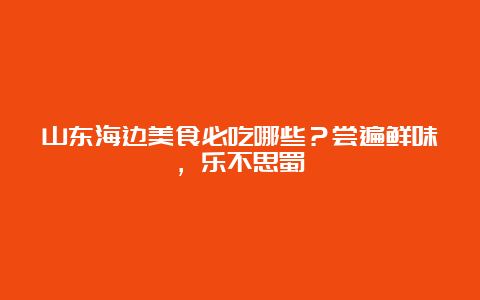 山东海边美食必吃哪些？尝遍鲜味，乐不思蜀